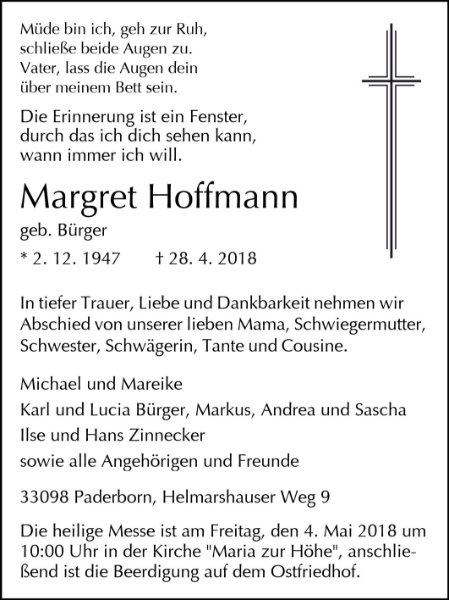 Müde bin ich, geh zur Ruh,
schließe beide Augen zu.
Vater, lass die Augen dein
über meinem Bett sein.

Die Erinnerung ist ein Fenster,
durch das ich dich sehen kann,
wann immer ich will.

Margret Hoffmann

geb. Bürger

* 2. 12. 1947 † 28. 4. 2018

In tiefer Trauer, Liebe und Dankbarkeit nehmen wir Abschied von unserer lieben Mama, Schwiegermutter, Schwester, Schwägerin, Tante und Cousine.

Michael und Mareike
Karl und Lucia Bürger, Markus, Andrea und Sascha
Ilse und Hans Zinnecker
sowie alle Angehörigen und Freunde

33098 Paderborn, Helmarshauser Weg 9

Die heilige Messe ist am Freitag, den 4. Mai 2018 um 10:00 Uhr in der Kirche "Maria zur Höhe", anschließend ist die Beerdigung auf dem Ostfriedhof.